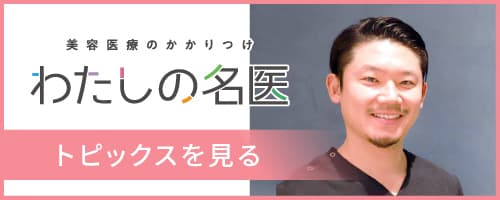 美容医療のかかりつけ
わたしの名医

トピックスを見る